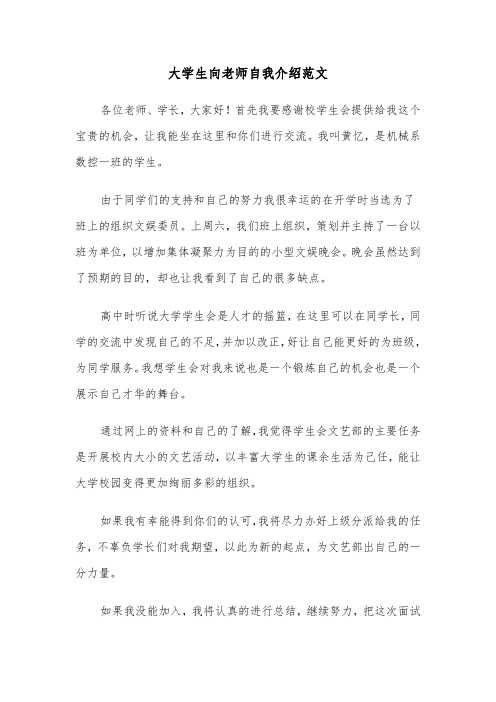 大学生向老师自我介绍范文

各位老师、学长，大家好！首先我要感谢校学生会提供给我这个宝贵的机会，让我能坐在这里和你们进行交流。我叫黄忆，是机械系数控一班的学生。

由于同学们的支持和自己的努力我很幸运的在开学时当选为了班上的组织文娱委员。上周六，我们班上组织，策划并主持了一台以班为单位，以增加集体凝聚力为目的的小型文娱晚会。晚会虽然达到了预期的目的，却也让我看到了自己的很多缺点。

高中时听说大学学生会是人才的摇篮，在这里可以在同学长，同学的交流中发现自己的不足，并加以改正，好让自己能更好的为班级，为同学服务。我想学生会对我来说也是一个锻炼自己的机会也是一个展示自己才华的舞台。

通过网上的资料和自己的了解，我觉得学生会文艺部的主要任务是开展校内大小的文艺活动，以丰富大学生的课余生活为己任，能让大学校园变得更加绚丽多彩的组织。

如果我有幸能得到你们的认可，我将尽力办好上级分派给我的任务，不辜负学长们对我期望，以此为新的起点，为文艺部出自己的一分力量。

如果我没能加入，我将认真的进行总结，继续努力，把这次面试